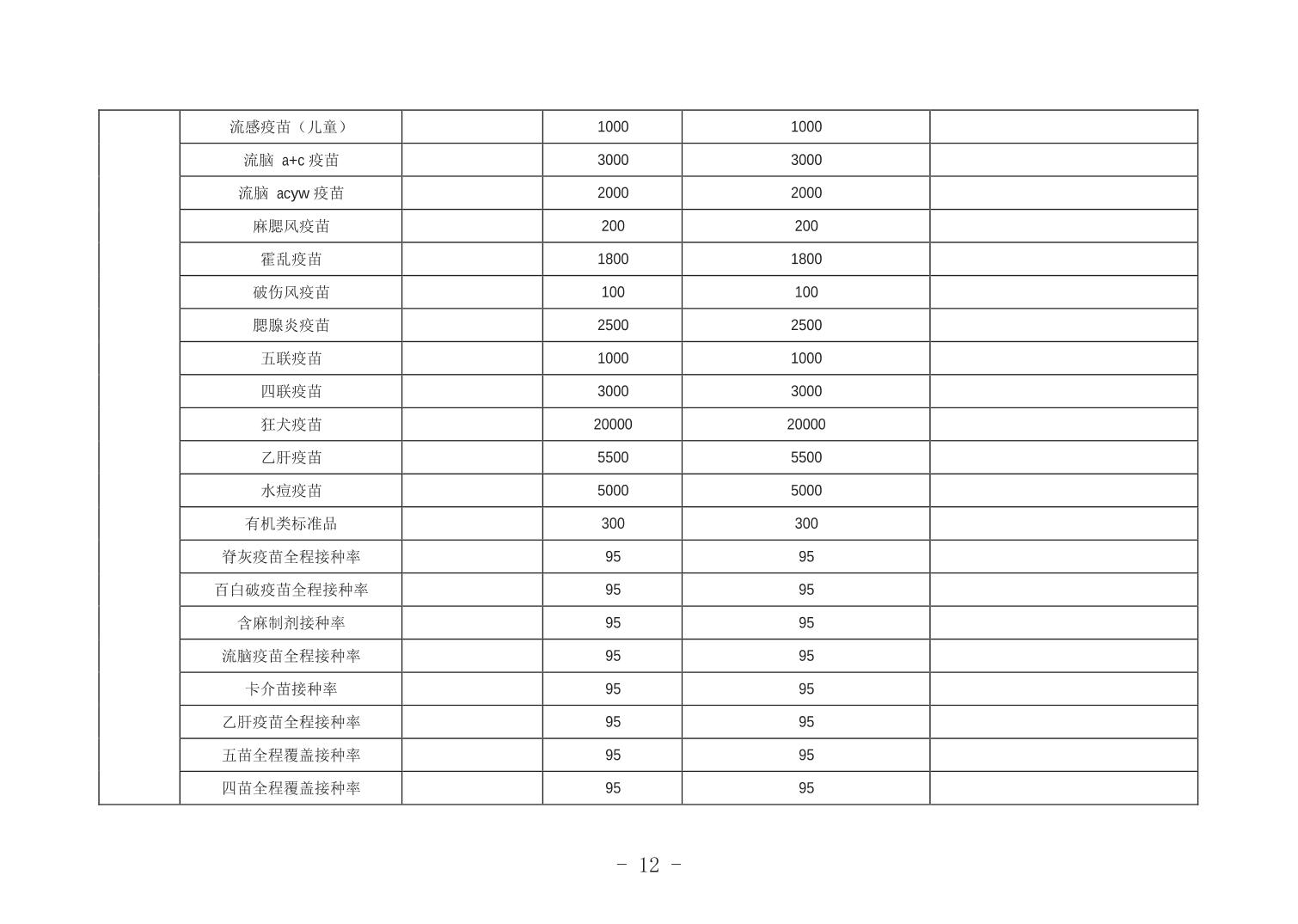 |  | 流感疫苗（儿童） |  | 1000 | 1000 |  |
|---|---|---|---|---|---|
|  | 流脑a+c疫苗 |  | 3000 | 3000 |  |
|  | 流脑acyw疫苗 |  | 2000 | 2000 |  |
|  | 麻腮风疫苗 |  | 200 | 200 |  |
|  | 霍乱疫苗 |  | 1800 | 1800 |  |
|  | 破伤风疫苗 |  | 100 | 100 |  |
|  | 腮腺炎疫苗 |  | 2500 | 2500 |  |
|  | 五联疫苗 |  | 1000 | 1000 |  |
|  | 四联疫苗 |  | 3000 | 3000 |  |
|  | 狂犬疫苗 |  | 20000 | 20000 |  |
|  | 乙肝疫苗 |  | 5500 | 5500 |  |
|  | 水痘疫苗 |  | 5000 | 5000 |  |
|  | 有机类标准品 |  | 300 | 300 |  |
|  | 脊灰疫苗全程接种率 |  | 95 | 95 |  |
|  | 百白破疫苗全程接种率 |  | 95 | 95 |  |
|  | 含麻制剂接种率 |  | 95 | 95 |  |
|  | 流脑疫苗全程接种率 |  | 95 | 95 |  |
|  | 卡介苗接种率 |  | 95 | 95 |  |
|  | 乙肝疫苗全程接种率 |  | 95 | 95 |  |
|  | 五苗全程覆盖接种率 |  | 95 | 95 |  |
|  | 四苗全程覆盖接种率 |  | 95 | 95 |  |

- 12 -